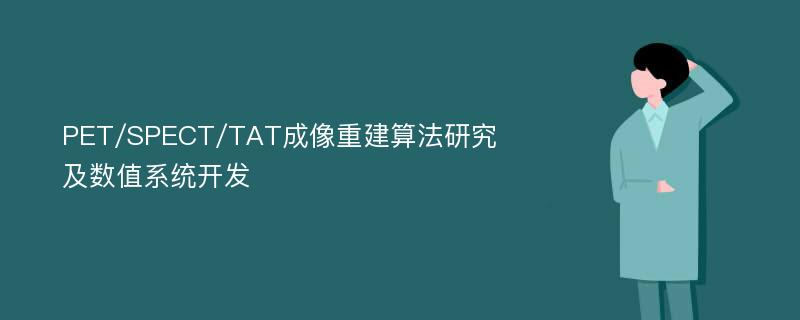 PET/SPECT/TAT成像重建算法研究及数值系统开发